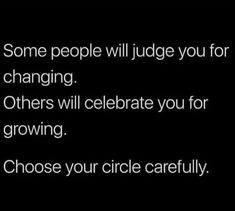 Some people will judge you for changing.
Others will celebrate you for growing.

Choose your circle carefully.